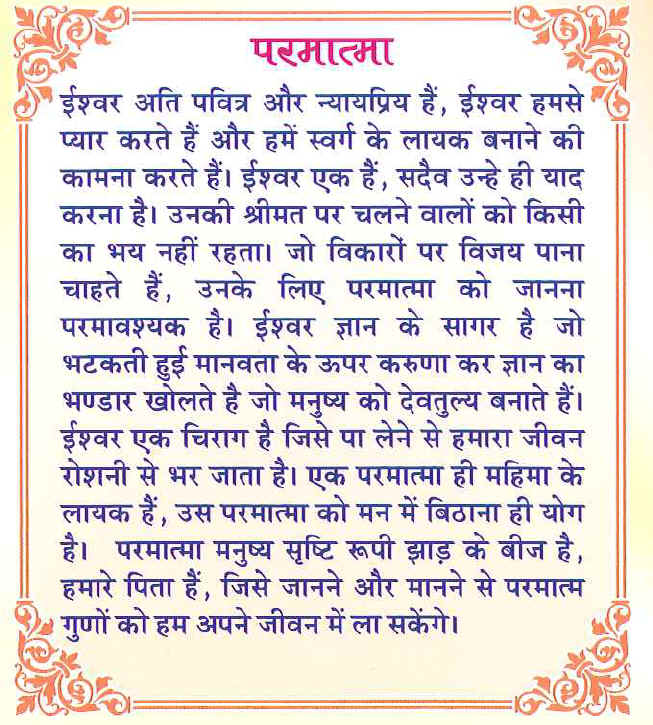 परमात्मा

ईश्वर अति पवित्र और न्यायप्रिय हैं, ईश्वर हमसे प्यार करते हैं और हमें स्वर्ग के लायक बनाने की कामना करते हैं। ईश्वर एक हैं, सदैव उन्हे ही याद करना है। उनकी श्रीमत पर चलने वालों को किसी का भय नहीं रहता। जो विकारों पर विजय पाना चाहते हैं, उनके लिए परमात्मा को जानना परमावश्यक है। ईश्वर ज्ञान के सागर है जो भटकती हुई मानवता के ऊपर करुणा कर ज्ञान का भण्डार खोलते है जो मनुष्य को देवतुल्य बनाते हैं। ईश्वर एक चिराग है जिसे पा लेने से हमारा जीवन रोशनी से भर जाता है। एक परमात्मा ही महिमा के लायक हैं, उस परमात्मा को मन में बिठाना ही योग है। परमात्मा मनुष्य सृष्टि रूपी झाड़ के बीज है, हमारे पिता हैं, जिसे जानने और मानने से परमात्म गुणों को हम अपने जीवन में ला सकेंगे।